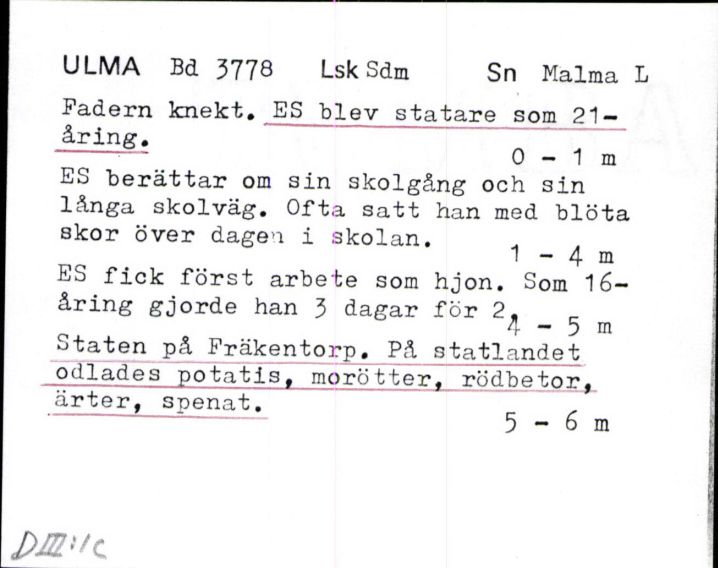 ULMA Bd 3778 Lsk Sdm Sn Malma L

Fadern knekt. ES blev statare som 21-åring.

0 - 1 m

ES berättar om sin skolgång och sin långa skolväg. Ofta satt han med blöta skor över dagen i skolan.

1 - 4 m

ES fick först arbete som hjon. Som 16-åring gjorde han 3 dagar för 2.

4 - 5 m

Staten på Fräkentorp. På statlandet odlades potatis, morötter, rödbetor, ärter, spenat.

5 - 6 m

DIII:1c